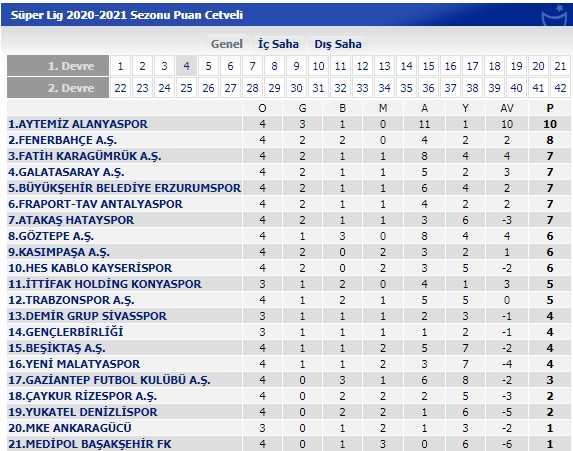 Süper Lig 2020-2021 Sezonu Puan Cetveli

Genel İç Saha Dış Saha

| 1. Devre | 1 | 2 | 3 | 4 | 5 | 6 | 7 | 8 | 9 | 10 | 11 | 12 | 13 | 14 | 15 | 16 | 17 | 18 | 19 | 20 | 21 |
|---|---|---|---|---|---|---|---|---|---|---|---|---|---|---|---|---|---|---|---|---|---|
| 2. Devre | 22 | 23 | 24 | 25 | 26 | 27 | 28 | 29 | 30 | 31 | 32 | 33 | 34 | 35 | 36 | 37 | 38 | 39 | 40 | 41 | 42 |

| | O | G | B | M | A | Y | AV | P |
|---|---|---|---|---|---|---|---|---|
| 1.AYTEMİZ ALANYASPOR | 4 | 3 | 1 | 0 | 11 | 1 | 10 | 10 |
| 2.FENERBAHÇE A.Ş. | 4 | 2 | 2 | 0 | 4 | 2 | 2 | 8 |
| 3.FATİH KARAGÜMRÜK A.Ş. | 4 | 2 | 1 | 1 | 8 | 4 | 4 | 7 |
| 4.GALATASARAY A.Ş. | 4 | 2 | 1 | 1 | 5 | 2 | 3 | 7 |
| 5.BÜYÜKŞEHİR BELEDİYE ERZURUMSPOR | 4 | 2 | 1 | 1 | 6 | 4 | 2 | 7 |
| 6.FRAPORT-TAV ANTALYASPOR | 4 | 2 | 1 | 1 | 4 | 2 | 2 | 7 |
| 7.ATAKAŞ HATAYSPOR | 4 | 2 | 1 | 1 | 3 | 6 | -3 | 7 |
| 8.GÖZTEPE A.Ş. | 4 | 1 | 3 | 0 | 8 | 4 | 4 | 6 |
| 9.KASIMPAŞA A.Ş. | 4 | 2 | 0 | 2 | 3 | 2 | 1 | 6 |
| 10.HES KABLO KAYSERİSPOR | 4 | 2 | 0 | 2 | 3 | 5 | -2 | 6 |
| 11.İTTİFAK HOLDİNG KONYASPOR | 3 | 1 | 2 | 0 | 4 | 1 | 3 | 5 |
| 12.TRABZONSPOR A.Ş. | 4 | 1 | 2 | 1 | 5 | 5 | 0 | 5 |
| 13.DEMİR GRUP SİVASSPOR | 3 | 1 | 1 | 1 | 2 | 3 | -1 | 4 |
| 14.GENÇLERBİRLİĞİ | 3 | 1 | 1 | 1 | 1 | 2 | -1 | 4 |
| 15.BEŞİKTAŞ A.Ş. | 4 | 1 | 1 | 2 | 5 | 7 | -2 | 4 |
| 16.YENİ MALATYASPOR | 4 | 1 | 1 | 2 | 3 | 7 | -4 | 4 |
| 17.GAZİANTEP FUTBOL KULÜBÜ A.Ş. | 4 | 0 | 3 | 1 | 6 | 8 | -2 | 3 |
| 18.ÇAYKUR RİZESPOR A.Ş. | 4 | 0 | 2 | 2 | 2 | 5 | -3 | 2 |
| 19.YUKATEL DENİZLİSPOR | 4 | 0 | 2 | 2 | 1 | 6 | -5 | 2 |
| 20.MKE ANKARAGÜCÜ | 3 | 0 | 1 | 2 | 1 | 3 | -2 | 1 |
| 21.MEDİPOL BAŞAKŞEHİR FK | 4 | 0 | 1 | 3 | 0 | 6 | -6 | 1 |